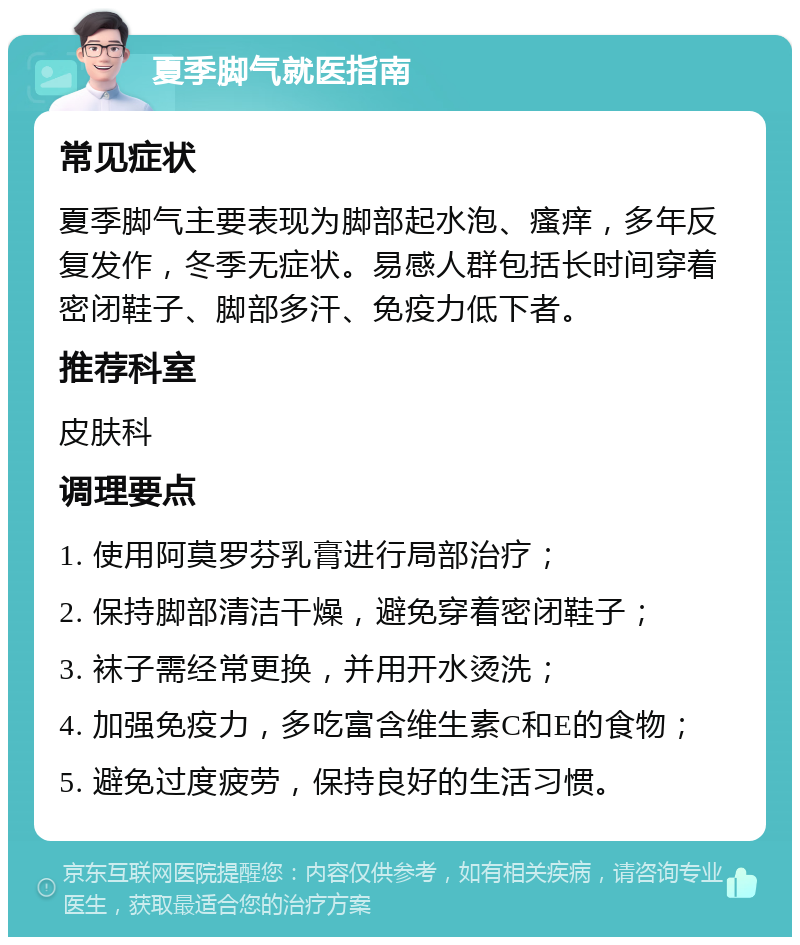 夏季脚气就医指南

常见症状

夏季脚气主要表现为脚部起水泡、瘙痒，多年反复发作，冬季无症状。易感人群包括长时间穿着密闭鞋子、脚部多汗、免疫力低下者。

推荐科室

皮肤科

调理要点

1. 使用阿莫罗芬乳膏进行局部治疗；

2. 保持脚部清洁干燥，避免穿着密闭鞋子；

3. 袜子需经常更换，并用开水烫洗；

4. 加强免疫力，多吃富含维生素C和E的食物；

5. 避免过度疲劳，保持良好的生活习惯。

京东互联网医院提醒您：内容仅供参考，如有相关疾病，请咨询专业医生，获取最适合您的治疗方案